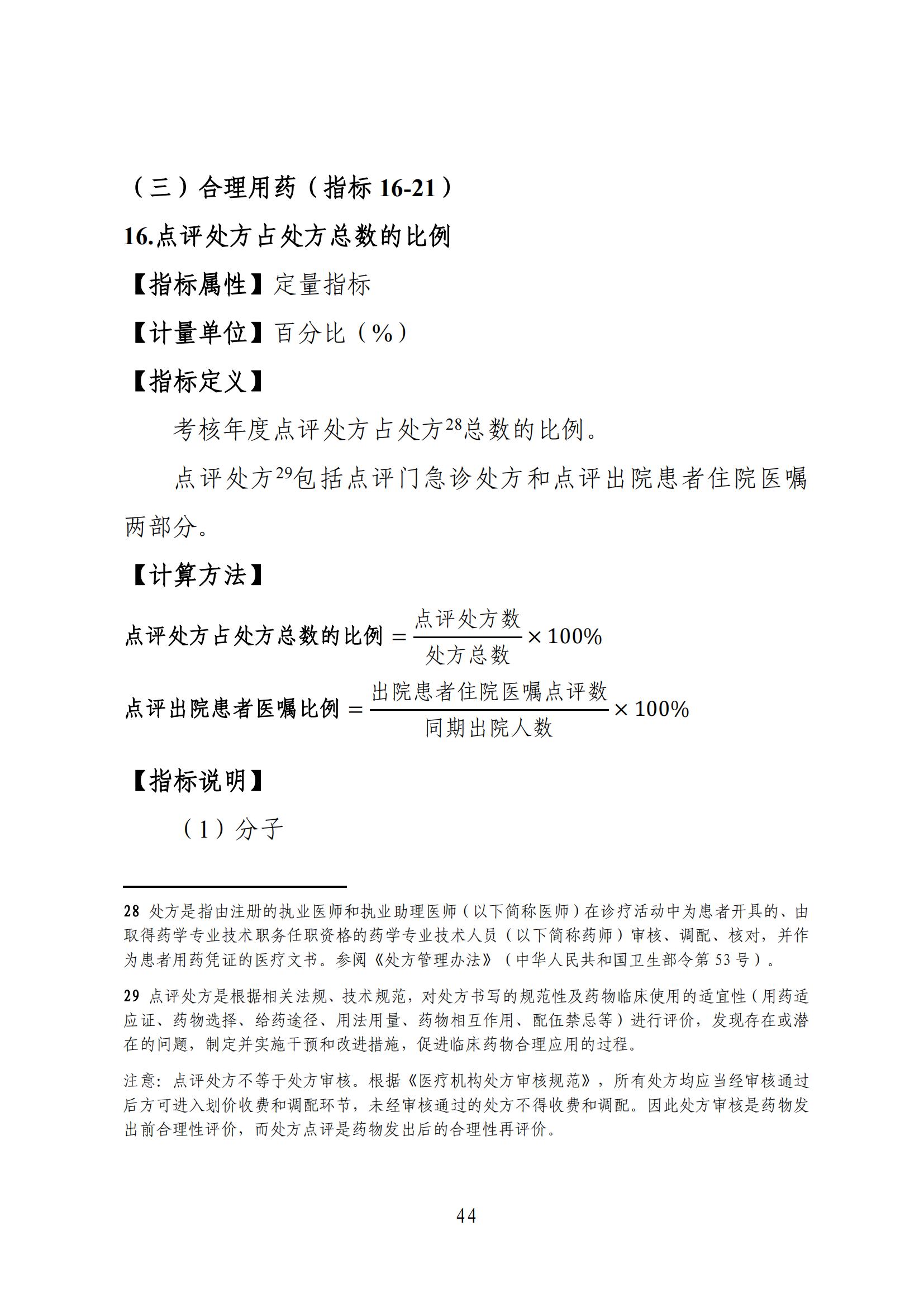 （三）合理用药（指标 16-21）

16.点评处方占处方总数的比例

【指标属性】定量指标

【计量单位】百分比（%）

【指标定义】

考核年度点评处方占处方$^{28}$总数的比例。

点评处方$^{29}$包括点评门急诊处方和点评出院患者住院医嘱两部分。

【计算方法】

$点评处方占处方总数的比例 = \frac{点评处方数}{处方总数} \times 100\%$

$点评出院患者医嘱比例 = \frac{出院患者住院医嘱点评数}{同期出院人数} \times 100\%$

【指标说明】

（1）分子

28 处方是指由注册的执业医师和执业助理医师（以下简称医师）在诊疗活动中为患者开具的、由取得药学专业技术职务任职资格的药学专业技术人员（以下简称药师）审核、调配、核对，并作为患者用药凭证的医疗文书。参阅《处方管理办法》（中华人民共和国卫生部令第 53 号）。

29 点评处方是根据相关法规、技术规范，对处方书写的规范性及药物临床使用的适宜性（用药适应证、药物选择、给药途径、用法用量、药物相互作用、配伍禁忌等）进行评价，发现存在或潜在的问题，制定并实施干预和改进措施，促进临床药物合理应用的过程。

注意：点评处方不等于处方审核。根据《医疗机构处方审核规范》，所有处方均应当经审核通过后方可进入划价收费和调配环节，未经审核通过的处方不得收费和调配。因此处方审核是药物发出前合理性评价，而处方点评是药物发出后的合理性再评价。

44